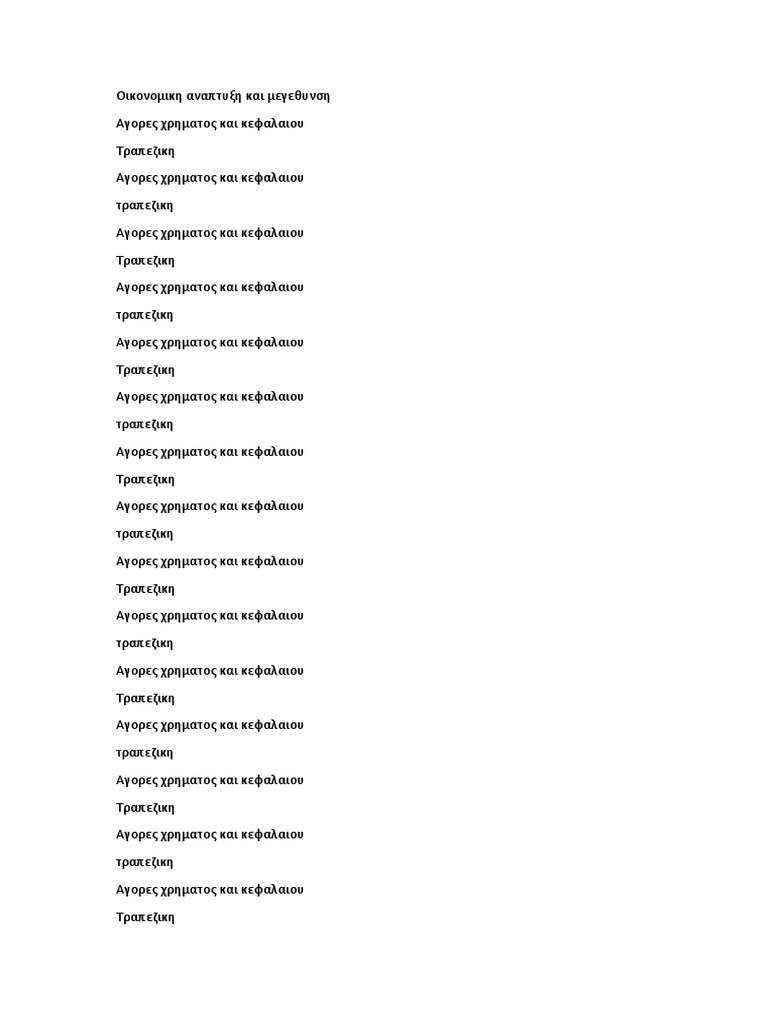 Οικονομικη αναπτυξη και μεγεθυνση

Αγορες χρηματος και κεφαλαιου

Τραπεζικη

Αγορες χρηματος και κεφαλαιου

τραπεζικη

Αγορες χρηματος και κεφαλαιου

Τραπεζικη

Αγορες χρηματος και κεφαλαιου

τραπεζικη

Αγορες χρηματος και κεφαλαιου

Τραπεζικη

Αγορες χρηματος και κεφαλαιου

τραπεζικη

Αγορες χρηματος και κεφαλαιου

Τραπεζικη

Αγορες χρηματος και κεφαλαιου

τραπεζικη

Αγορες χρηματος και κεφαλαιου

Τραπεζικη

Αγορες χρηματος και κεφαλαιου

τραπεζικη

Αγορες χρηματος και κεφαλαιου

Τραπεζικη

Αγορες χρηματος και κεφαλαιου

τραπεζικη

Αγορες χρηματος και κεφαλαιου

Τραπεζικη

Αγορες χρηματος και κεφαλαιου

τραπεζικη

Αγορες χρηματος και κεφαλαιου

Τραπεζικη